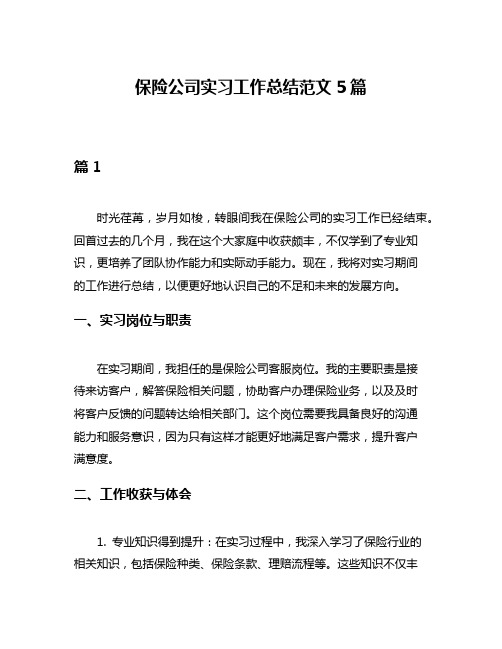 保险公司实习工作总结范文 5 篇

篇 1

时光荏苒，岁月如梭，转眼间我在保险公司的实习工作已经结束。回首过去的几个月，我在这个大家庭中收获颇丰，不仅学到了专业知识，更培养了团队协作能力和实际动手能力。现在，我将对实习期间的工作进行总结，以便更好地认识自己的不足和未来的发展方向。

一、实习岗位与职责

在实习期间，我担任的是保险公司客服岗位。我的主要职责是接待来访客户，解答保险相关问题，协助客户办理保险业务，以及及时将客户反馈的问题转达给相关部门。这个岗位需要我具备良好的沟通能力和服务意识，因为只有这样才能更好地满足客户需求，提升客户满意度。

二、工作收获与体会

1. 专业知识得到提升：在实习过程中，我深入学习了保险行业的相关知识，包括保险种类、保险条款、理赔流程等。这些知识不仅丰